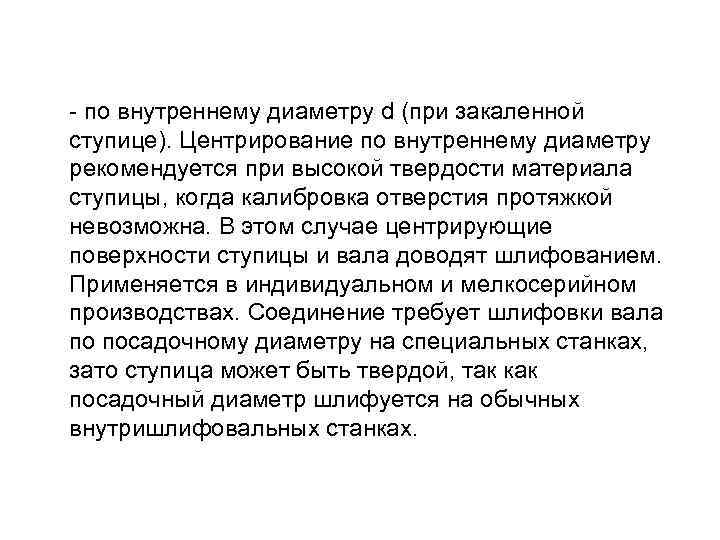 - по внутреннему диаметру d (при закаленной ступице). Центрирование по внутреннему диаметру рекомендуется при высокой твердости материала ступицы, когда калибровка отверстия протяжкой невозможна. В этом случае центрирующие поверхности ступицы и вала доводят шлифованием. Применяется в индивидуальном и мелкосерийном производствах. Соединение требует шлифовки вала по посадочному диаметру на специальных станках, зато ступица может быть твердой, так как посадочный диаметр шлифуется на обычных внутришлифовальных станках.